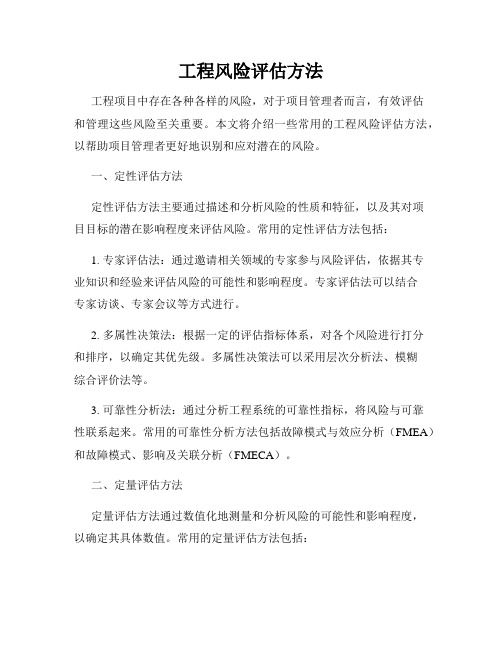 工程风险评估方法

工程项目中存在各种各样的风险，对于项目管理者而言，有效评估和管理这些风险至关重要。本文将介绍一些常用的工程风险评估方法，以帮助项目管理者更好地识别和应对潜在的风险。

一、定性评估方法

定性评估方法主要通过描述和分析风险的性质和特征，以及其对项目目标的潜在影响程度来评估风险。常用的定性评估方法包括：

1. 专家评估法：通过邀请相关领域的专家参与风险评估，依据其专业知识和经验来评估风险的可能性和影响程度。专家评估法可以结合专家访谈、专家会议等方式进行。

2. 多属性决策法：根据一定的评估指标体系，对各个风险进行打分和排序，以确定其优先级。多属性决策法可以采用层次分析法、模糊综合评价法等。

3. 可靠性分析法：通过分析工程系统的可靠性指标，将风险与可靠性联系起来。常用的可靠性分析方法包括故障模式与效应分析（FMEA）和故障模式、影响及关联分析（FMECA）。

二、定量评估方法

定量评估方法通过数值化地测量和分析风险的可能性和影响程度，以确定其具体数值。常用的定量评估方法包括：